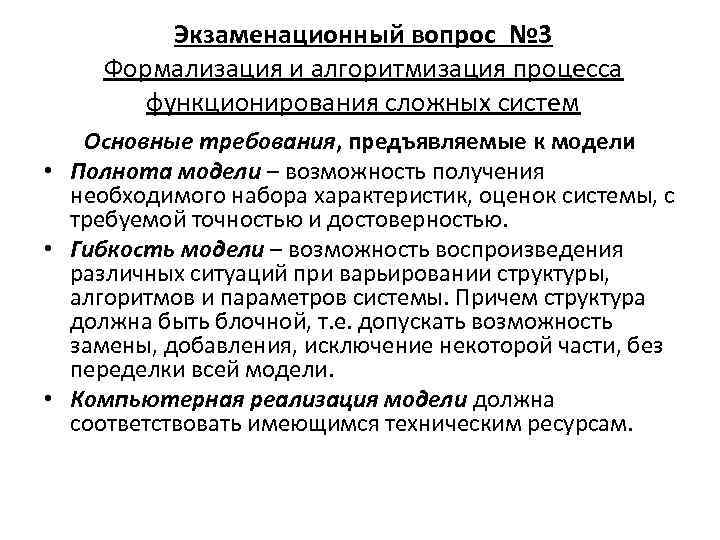 Экзаменационный вопрос №3
Формализация и алгоритмизация процесса функционирования сложных систем

Основные требования, предъявляемые к модели

• Полнота модели – возможность получения необходимого набора характеристик, оценок системы, с требуемой точностью и достоверностью.
• Гибкость модели – возможность воспроизведения различных ситуаций при варьировании структуры, алгоритмов и параметров системы. Причем структура должна быть блочной, т.е. допускать возможность замены, добавления, исключение некоторой части, без переделки всей модели.
• Компьютерная реализация модели должна соответствовать имеющимся техническим ресурсам.